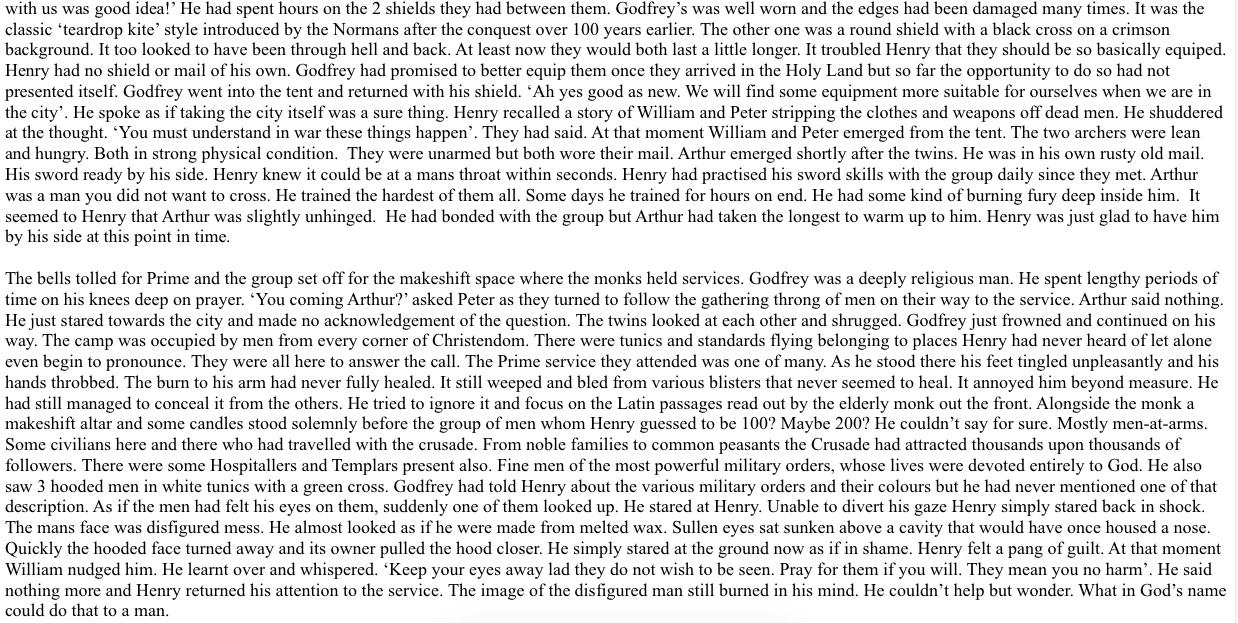 with us was good idea!' He had spent hours on the 2 shields they had between them. Godfrey's was well worn and the edges had been damaged many times. It was the classic 'teardrop kite' style introduced by the Normans after the conquest over 100 years earlier. The other one was a round shield with a black cross on a crimson background. It too looked to have been through hell and back. At least now they would both last a little longer. It troubled Henry that they should be so basically equiped. Henry had no shield or mail of his own. Godfrey had promised to better equip them once they arrived in the Holy Land but so far the opportunity to do so had not presented itself. Godfrey went into the tent and returned with his shield. 'Ah yes good as new. We will find some equipment more suitable for ourselves when we are in the city'. He spoke as if taking the city itself was a sure thing. Henry recalled a story of William and Peter stripping the clothes and weapons off dead men. He shuddered at the thought. 'You must understand in war these things happen'. They had said. At that moment William and Peter emerged from the tent. The two archers were lean and hungry. Both in strong physical condition. They were unarmed but both wore their mail. Arthur emerged shortly after the twins. He was in his own rusty old mail. His sword ready by his side. Henry knew it could be at a mans throat within seconds. Henry had practised his sword skills with the group daily since they met. Arthur was a man you did not want to cross. He trained the hardest of them all. Some days he trained for hours on end. He had some kind of burning fury deep inside him. It seemed to Henry that Arthur was slightly unhinged. He had bonded with the group but Arthur had taken the longest to warm up to him. Henry was just glad to have him by his side at this point in time.

The bells tolled for Prime and the group set off for the makeshift space where the monks held services. Godfrey was a deeply religious man. He spent lengthy periods of time on his knees deep on prayer. 'You coming Arthur?' asked Peter as they turned to follow the gathering throng of men on their way to the service. Arthur said nothing. He just stared towards the city and made no acknowledgement of the question. The twins looked at each other and shrugged. Godfrey just frowned and continued on his way. The camp was occupied by men from every corner of Christendom. There were tunics and standards flying belonging to places Henry had never heard of let alone even begin to pronounce. They were all here to answer the call. The Prime service they attended was one of many. As he stood there his feet tingled unpleasantly and his hands throbbed. The burn to his arm had never fully healed. It still weeped and bled from various blisters that never seemed to heal. It annoyed him beyond measure. He had still managed to conceal it from the others. He tried to ignore it and focus on the Latin passages read out by the elderly monk out the front. Alongside the monk a makeshift altar and some candles stood solemnly before the group of men whom Henry guessed to be 100? Maybe 200? He couldn't say for sure. Mostly men-at-arms. Some civilians here and there who had travelled with the crusade. From noble families to common peasants the Crusade had attracted thousands upon thousands of followers. There were some Hospitallers and Templars present also. Fine men of the most powerful military orders, whose lives were devoted entirely to God. He also saw 3 hooded men in white tunics with a green cross. Godfrey had told Henry about the various military orders and their colours but he had never mentioned one of that description. As if the men had felt his eyes on them, suddenly one of them looked up. He stared at Henry. Unable to divert his gaze Henry simply stared back in shock. The mans face was disfigured mess. He almost looked as if he were made from melted wax. Sullen eyes sat sunken above a cavity that would have once housed a nose. Quickly the hooded face turned away and its owner pulled the hood closer. He simply stared at the ground now as if in shame. Henry felt a pang of guilt. At that moment William nudged him. He learnt over and whispered. 'Keep your eyes away lad they do not wish to be seen. Pray for them if you will. They mean you no harm'. He said nothing more and Henry returned his attention to the service. The image of the disfigured man still burned in his mind. He couldn't help but wonder. What in God's name could do that to a man.